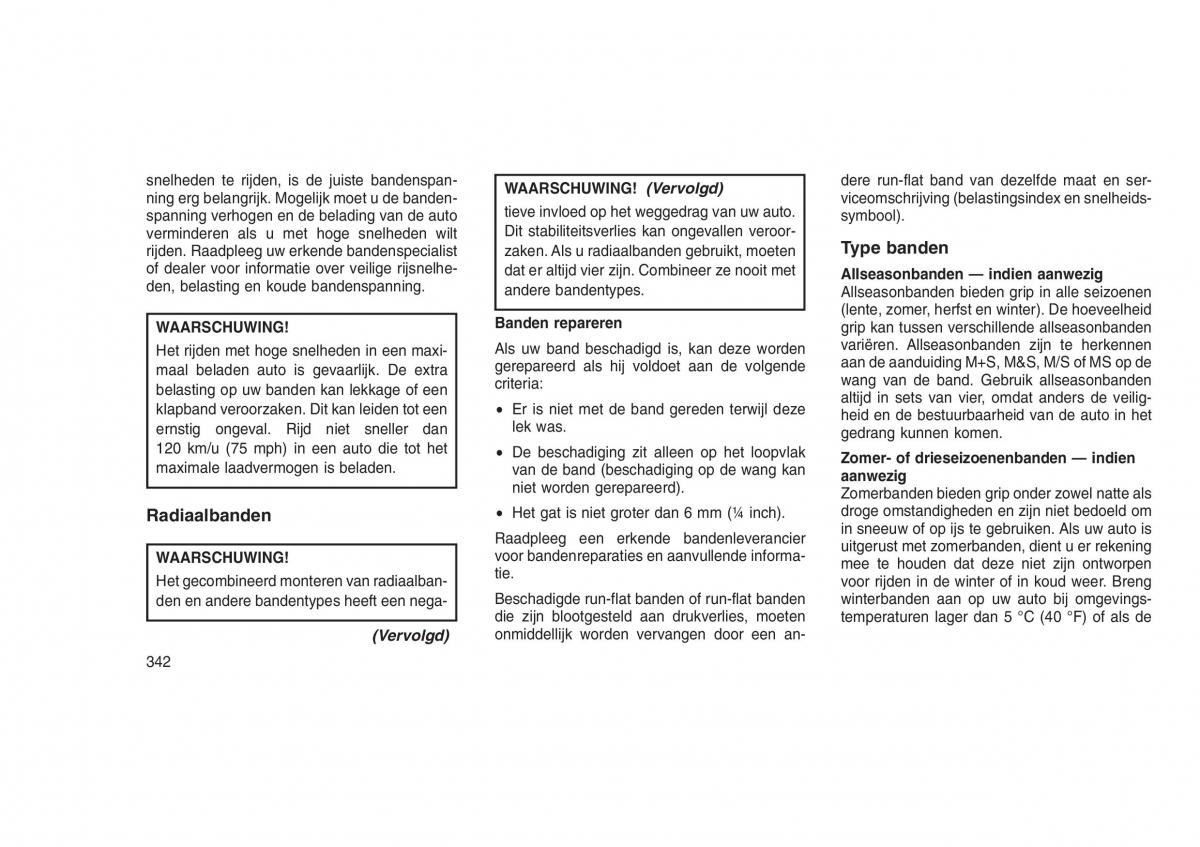 snelheden te rijden, is de juiste bandenspanning erg belangrijk. Mogelijk moet u de bandenspanning verhogen en de belading van de auto verminderen als u met hoge snelheden wilt rijden. Raadpleeg uw erkende bandenspecialist of dealer voor informatie over veilige rijsnelheden, belasting en koude bandenspanning.

WAARSCHUWING!

Het rijden met hoge snelheden in een maximaal beladen auto is gevaarlijk. De extra belasting op uw banden kan lekkage of een klapband veroorzaken. Dit kan leiden tot een ernstig ongeval. Rijd niet sneller dan 120 km/u (75 mph) in een auto die tot het maximale laadvermogen is beladen.

Radiaalbanden

WAARSCHUWING!

Het gecombineerd monteren van radiaalbanden en andere bandentypes heeft een nega-

(Vervolgd)

342

WAARSCHUWING! (Vervolgd)

tieve invloed op het weggedrag van uw auto. Dit stabiliteitsverlies kan ongevallen veroorzaken. Als u radiaalbanden gebruikt, moeten dat er altijd vier zijn. Combineer ze nooit met andere bandentypes.

Banden repareren

Als uw band beschadigd is, kan deze worden gerepareerd als hij voldoet aan de volgende criteria:

• Er is niet met de band gereden terwijl deze lek was.

• De beschadiging zit alleen op het loopvlak van de band (beschadiging op de wang kan niet worden gerepareerd).

• Het gat is niet groter dan 6 mm (¼ inch).

Raadpleeg een erkende bandenleverancier voor bandenreparaties en aanvullende informatie.

Beschadigde run-flat banden of run-flat banden die zijn blootgesteld aan drukverlies, moeten onmiddellijk worden vervangen door een andere run-flat band van dezelfde maat en serviceomschrijving (belastingsindex en snelheidssymbool).

Type banden

Allseasonbanden — indien aanwezig

Allseasonbanden bieden grip in alle seizoenen (lente, zomer, herfst en winter). De hoeveelheid grip kan tussen verschillende allseasonbanden variëren. Allseasonbanden zijn te herkennen aan de aanduiding M+S, M&S, M/S of MS op de wang van de band. Gebruik allseasonbanden altijd in sets van vier, omdat anders de veiligheid en de bestuurbaarheid van de auto in het gedrang kunnen komen.

Zomer- of drieseizoenenbanden — indien aanwezig

Zomerbanden bieden grip onder zowel natte als droge omstandigheden en zijn niet bedoeld om in sneeuw of op ijs te gebruiken. Als uw auto is uitgerust met zomerbanden, dient u er rekening mee te houden dat deze niet zijn ontworpen voor rijden in de winter of in koud weer. Breng winterbanden aan op uw auto bij omgevingstemperaturen lager dan 5 °C (40 °F) of als de